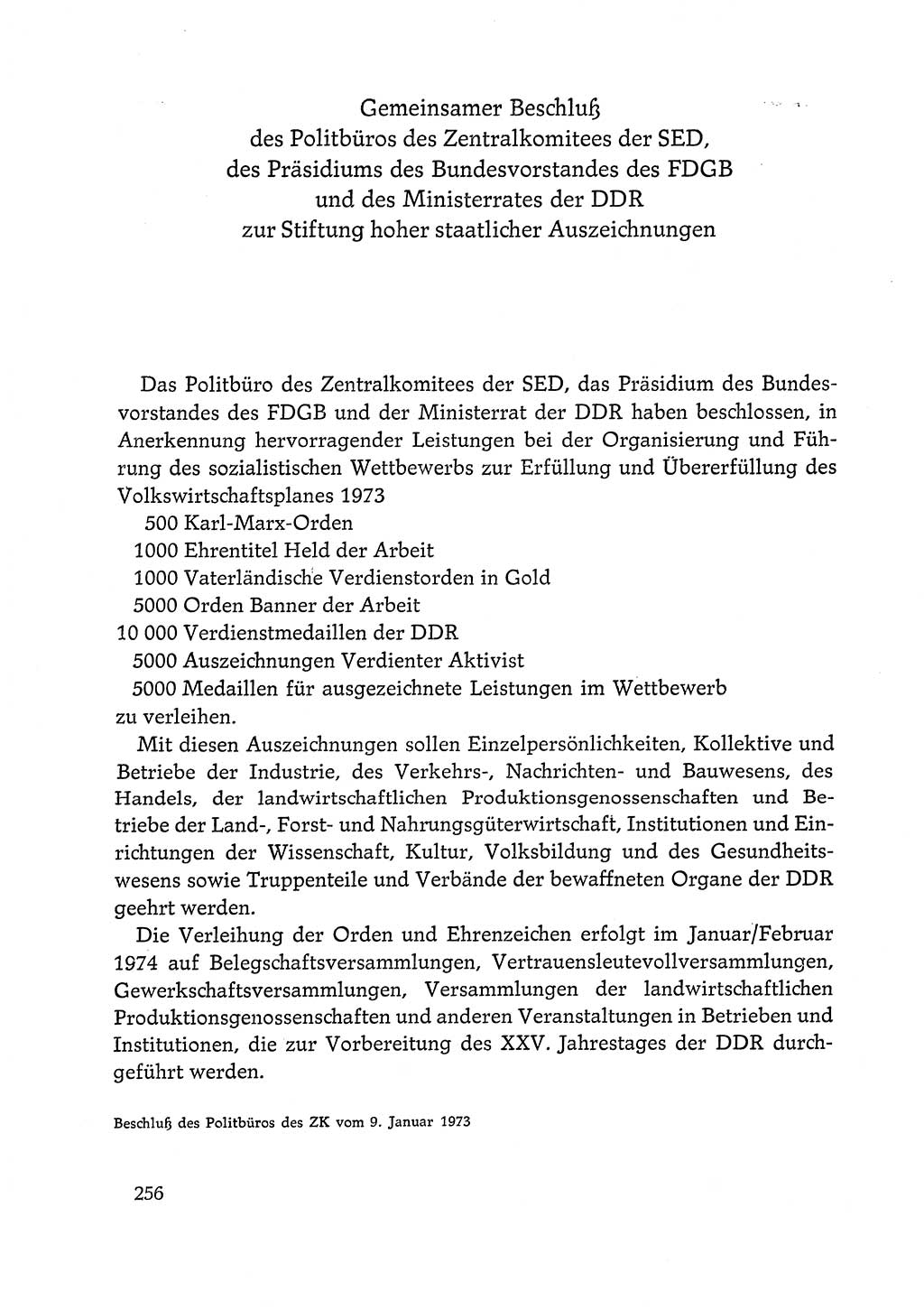 Gemeinsamer Beschluß
des Politbüros des Zentralkomitees der SED,
des Präsidiums des Bundesvorstandes des FDGB
und des Ministerrates der DDR
zur Stiftung hoher staatlicher Auszeichnungen

Das Politbüro des Zentralkomitees der SED, das Präsidium des Bundesvorstandes des FDGB und der Ministerrat der DDR haben beschlossen, in Anerkennung hervorragender Leistungen bei der Organisierung und Führung des sozialistischen Wettbewerbs zur Erfüllung und Übererfüllung des Volkswirtschaftsplanes 1973
500 Karl-Marx-Orden
1000 Ehrentitel Held der Arbeit
1000 Vaterländische Verdienstorden in Gold
5000 Orden Banner der Arbeit
10 000 Verdienstmedaillen der DDR
5000 Auszeichnungen Verdienter Aktivist
5000 Medaillen für ausgezeichnete Leistungen im Wettbewerb
zu verleihen.

Mit diesen Auszeichnungen sollen Einzelpersönlichkeiten, Kollektive und Betriebe der Industrie, des Verkehrs-, Nachrichten- und Bauwesens, des Handels, der landwirtschaftlichen Produktionsgenossenschaften und Betriebe der Land-, Forst- und Nahrungsgüterwirtschaft, Institutionen und Einrichtungen der Wissenschaft, Kultur, Volksbildung und des Gesundheitswesens sowie Truppenteile und Verbände der bewaffneten Organe der DDR geehrt werden.

Die Verleihung der Orden und Ehrenzeichen erfolgt im Januar/Februar 1974 auf Belegschaftsversammlungen, Vertrauensleutevollversammlungen, Gewerkschaftsversammlungen, Versammlungen der landwirtschaftlichen Produktionsgenossenschaften und anderen Veranstaltungen in Betrieben und Institutionen, die zur Vorbereitung des XXV. Jahrestages der DDR durchgeführt werden.

Beschluß des Politbüros des ZK vom 9. Januar 1973

256